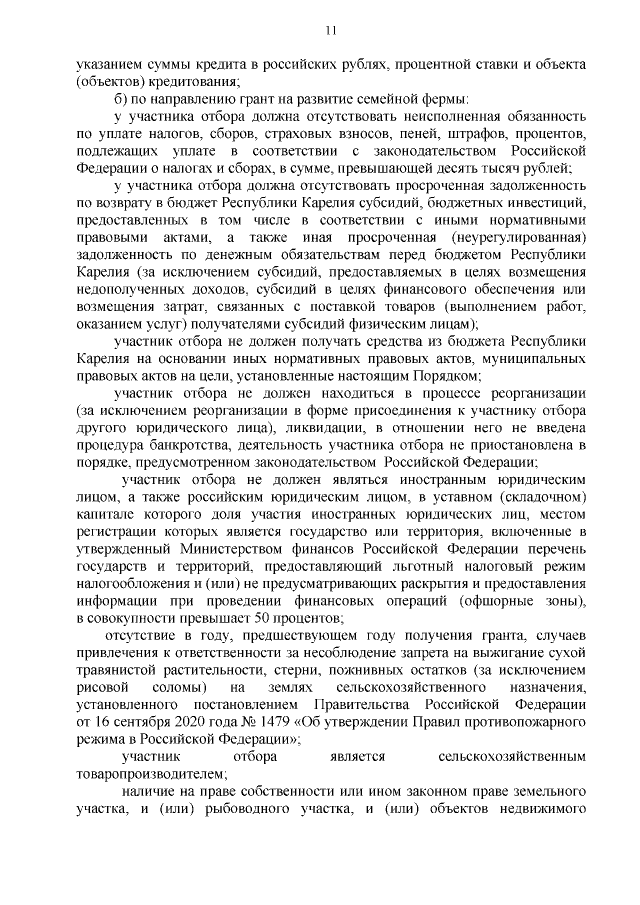 11

указанием суммы кредита в российских рублях, процентной ставки и объекта (объектов) кредитования;

б) по направлению грант на развитие семейной фермы:

у участника отбора должна отсутствовать неисполненная обязанность по уплате налогов, сборов, страховых взносов, пеней, штрафов, процентов, подлежащих уплате в соответствии с законодательством Российской Федерации о налогах и сборах, в сумме, превышающей десять тысяч рублей;

у участника отбора должна отсутствовать просроченная задолженность по возврату в бюджет Республики Карелия субсидий, бюджетных инвестиций, предоставленных в том числе в соответствии с иными нормативными правовыми актами, а также иная просроченная (неурегулированная) задолженность по денежным обязательствам перед бюджетом Республики Карелия (за исключением субсидий, предоставляемых в целях возмещения недополученных доходов, субсидий в целях финансового обеспечения или возмещения затрат, связанных с поставкой товаров (выполнением работ, оказанием услуг) получателями субсидий физическим лицам);

участник отбора не должен получать средства из бюджета Республики Карелия на основании иных нормативных правовых актов, муниципальных правовых актов на цели, установленные настоящим Порядком;

участник отбора не должен находиться в процессе реорганизации (за исключением реорганизации в форме присоединения к участнику отбора другого юридического лица), ликвидации, в отношении него не введена процедура банкротства, деятельность участника отбора не приостановлена в порядке, предусмотренном законодательством Российской Федерации;

участник отбора не должен являться иностранным юридическим лицом, а также российским юридическим лицом, в уставном (складочном) капитале которого доля участия иностранных юридических лиц, местом регистрации которых является государство или территория, включенные в утвержденный Министерством финансов Российской Федерации перечень государств и территорий, предоставляющий льготный налоговый режим налогообложения и (или) не предусматривающих раскрытия и предоставления информации при проведении финансовых операций (офшорные зоны), в совокупности превышает 50 процентов;

отсутствие в году, предшествующем году получения гранта, случаев привлечения к ответственности за несоблюдение запрета на выжигание сухой травянистой растительности, стерни, пожнивных остатков (за исключением рисовой соломы) на землях сельскохозяйственного назначения, установленного постановлением Правительства Российской Федерации от 16 сентября 2020 года № 1479 «Об утверждении Правил противопожарного режима в Российской Федерации»;

участник отбора является сельскохозяйственным товаропроизводителем;

наличие на праве собственности или ином законном праве земельного участка, и (или) рыбоводного участка, и (или) объектов недвижимого